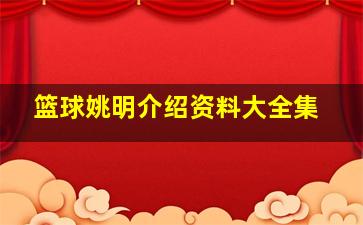 篮球姚明介绍资料大全集